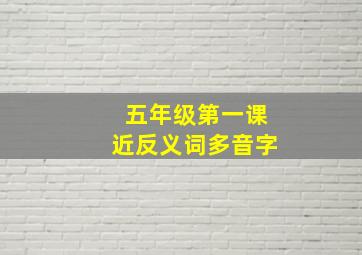 五年级第一课
近反义词多音字